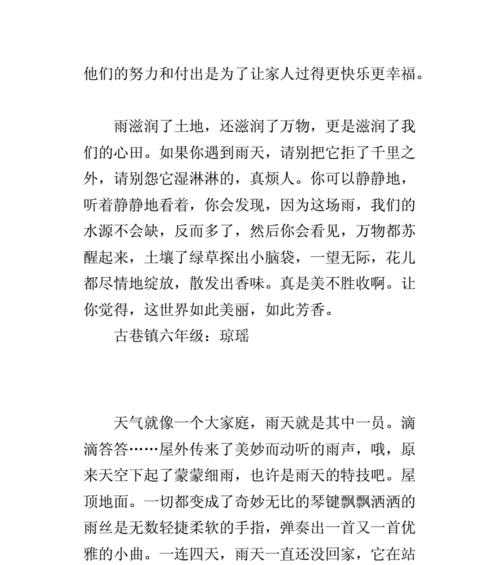 他们的努力和付出是为了让家人过得更快乐更幸福。

雨滋润了土地，还滋润了万物，更是滋润了我们的心田。如果你遇到雨天，请别把它拒了千里之外，请别怨它湿淋淋的，真烦人。你可以静静地，听着静静地看着，你会发现，因为这场雨，我们的水源不会缺，反而多了，然后你会看见，万物都苏醒起来，土壤了绿草探出小脑袋，一望无际，花儿都尽情地绽放，散发出香味。真是美不胜收啊。让你觉得，这世界如此美丽，如此芳香。

古巷镇六年级：琼瑶

天气就像一个大家庭，雨天就是其中一员。滴滴答答……屋外传来了美妙而动听的雨声，哦，原来天空下起了蒙蒙细雨，也许是雨天的特技吧。屋顶地面。一切都变成了奇妙无比的琴键飘飘洒洒的雨丝是无数轻捷柔软的手指，弹奏出一首又一首优雅的小曲。一连四天，雨天一直还没回家，它在站